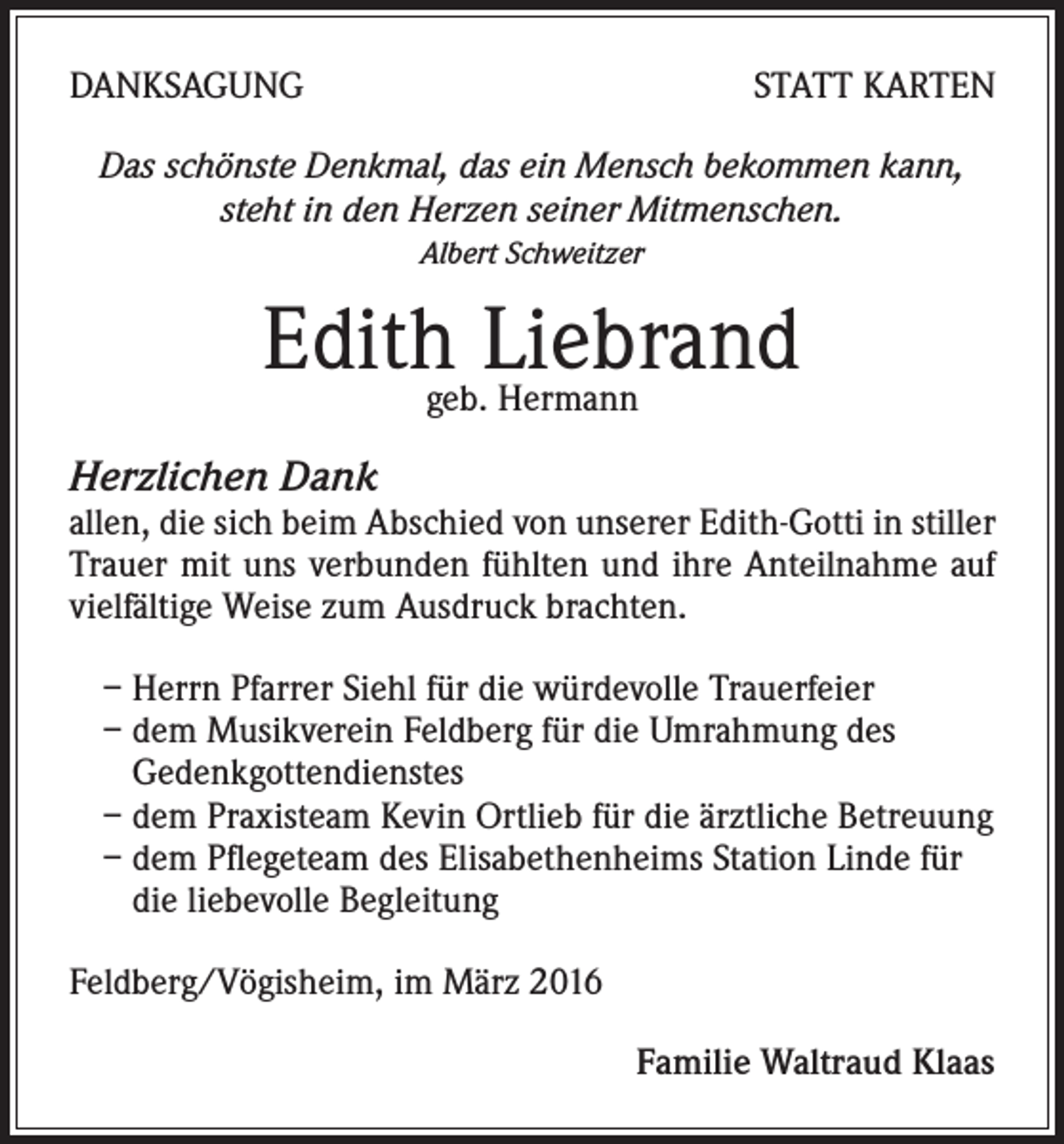 DANKSAGUNG

STATT KARTEN

Das schönste Denkmal, das ein Mensch bekommen kann,
steht in den Herzen seiner Mitmenschen.
Albert Schweitzer

Edith Liebrand
geb. Hermann

Herzlichen Dank
allen, die sich beim Abschied von unserer Edith-Gotti in stiller Trauer mit uns verbunden fühlten und ihre Anteilnahme auf vielfältige Weise zum Ausdruck brachten.

- Herrn Pfarrer Siehl für die würdevolle Trauerfeier
- dem Musikverein Feldberg für die Umrahmung des Gedenkgottendienstes
- dem Praxisteam Kevin Ortlieb für die ärztliche Betreuung
- dem Pflegeteam des Elisabethenheims Station Linde für die liebevolle Begleitung

Feldberg/Vögisheim, im März 2016

Familie Waltraud Klaas